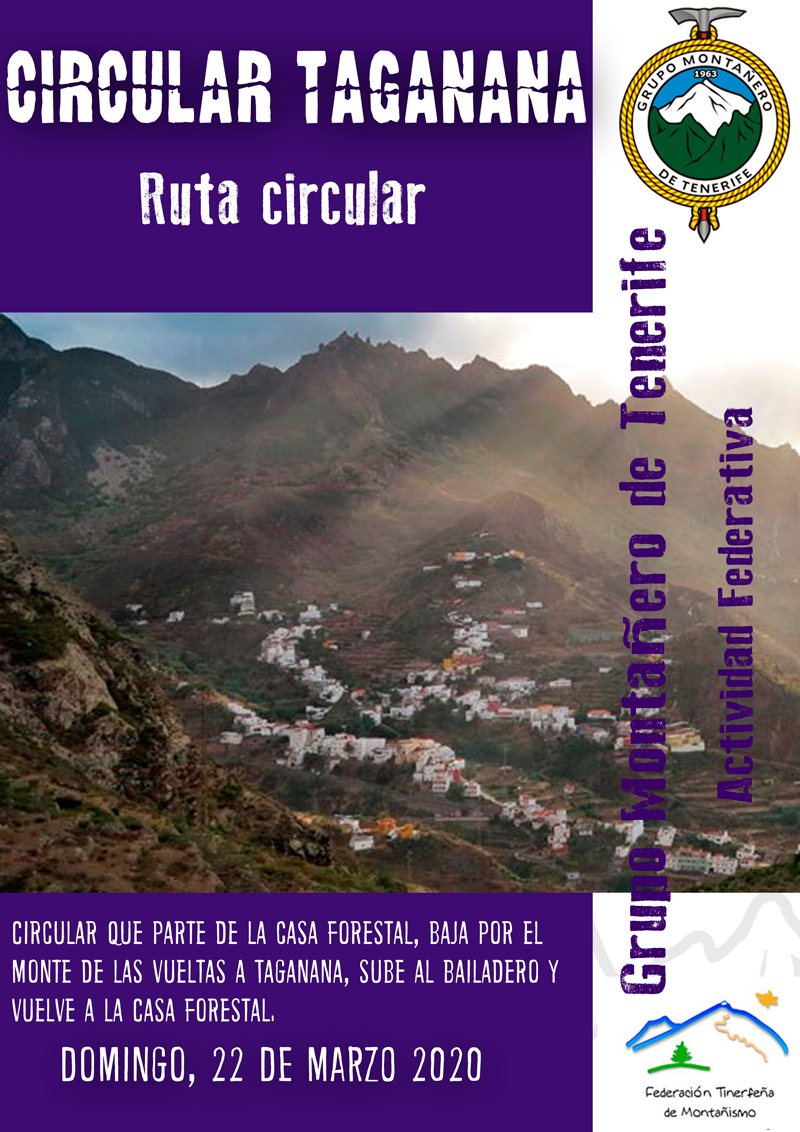 CIRCULAR TAGANANA

Ruta circular

GRUPO MONTAÑERO
1963
DE TENERIFE

Grupo Montañero de Tenerife

Actividad Federativa

CIRCULAR QUE PARTE DE LA CASA FORESTAL, BAJA POR EL MONTE DE LAS VUELTAS A TAGANANA, SUBE AL BAILADERO Y VUELVE A LA CASA FORESTAL.

DOMINGO, 22 DE MARZO 2020

Federación Tinerfeña de Montañismo